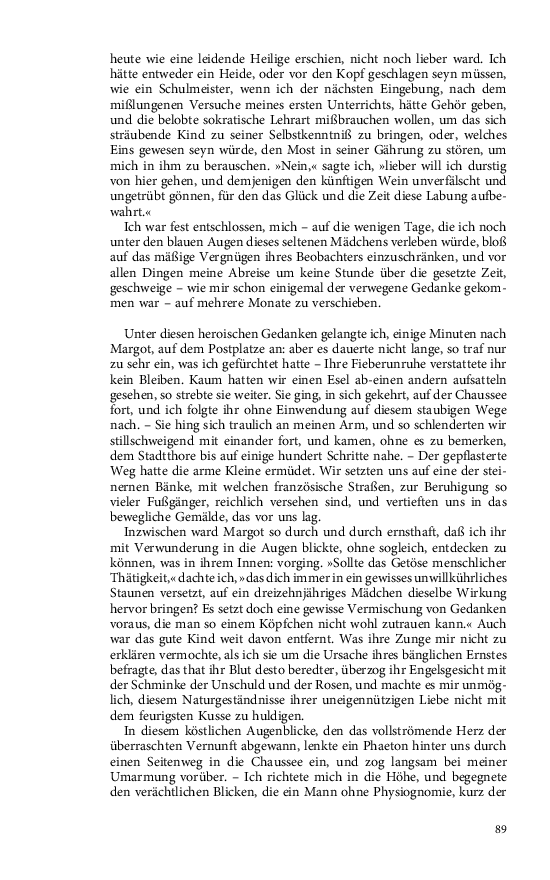 heute wie eine leidende Heilige erschien, nicht noch lieber ward. Ich hätte entweder ein Heide, oder vor den Kopf geschlagen seyn müssen, wie ein Schulmeister, wenn ich der nächsten Eingebung, nach dem mißlungenen Versuche meines ersten Unterrichts, hätte Gehör geben, und die belobte sokratische Lehrart mißbrauchen wollen, um das sich sträubende Kind zu seiner Selbstkenntniß zu bringen, oder, welches Eins gewesen seyn würde, den Most in seiner Gährung zu stören, um mich in ihm zu berauschen. »Nein,« sagte ich, »lieber will ich durstig von hier gehen, und demjenigen den künftigen Wein unverfälscht und ungetrübt gönnen, für den das Glück und die Zeit diese Labung aufbewahrt.«

Ich war fest entschlossen, mich – auf die wenigen Tage, die ich noch unter den blauen Augen dieses seltenen Mädchens verleben würde, bloß auf das mäßige Vergnügen ihres Beobachters einzuschränken, und vor allen Dingen meine Abreise um keine Stunde über die gesetzte Zeit, geschweige – wie mir schon einigemal der verwegene Gedanke gekommen war – auf mehrere Monate zu verschieben.

Unter diesen heroischen Gedanken gelangte ich, einige Minuten nach Margot, auf dem Postplatze an: aber es dauerte nicht lange, so traf nur zu sehr ein, was ich gefürchtet hatte – Ihre Fieberunruhe verstattete ihr kein Bleiben. Kaum hatten wir einen Esel ab-einen andern aufsatteln gesehen, so strebte sie weiter. Sie ging, in sich gekehrt, auf der Chaussee fort, und ich folgte ihr ohne Einwendung auf diesem staubigen Wege nach. – Sie hing sich traulich an meinen Arm, und so schlenderten wir stillschweigend mit einander fort, und kamen, ohne es zu bemerken, dem Stadtthore bis auf einige hundert Schritte nahe. – Der gepflasterte Weg hatte die arme Kleine ermüdet. Wir setzten uns auf eine der steinernen Bänke, mit welchen französische Straßen, zur Beruhigung so vieler Fußgänger, reichlich versehen sind, und vertieften uns in das bewegliche Gemälde, das vor uns lag.

Inzwischen ward Margot so durch und durch ernsthaft, daß ich ihr mit Verwunderung in die Augen blickte, ohne sogleich, entdecken zu können, was in ihrem Innen: vorging. »Sollte das Getöse menschlicher Thätigkeit,« dachte ich, »das dich immer in ein gewisses unwillkührliches Staunen versetzt, auf ein dreizehnjähriges Mädchen dieselbe Wirkung hervor bringen? Es setzt doch eine gewisse Vermischung von Gedanken voraus, die man so einem Köpfchen nicht wohl zutrauen kann.« Auch war das gute Kind weit davon entfernt. Was ihre Zunge mir nicht zu erklären vermochte, als ich sie um die Ursache ihres bänglichen Ernstes befragte, das that ihr Blut desto beredter, überzog ihr Engelsgesicht mit der Schminke der Unschuld und der Rosen, und machte es mir unmöglich, diesem Naturgeständnisse ihrer uneigennützigen Liebe nicht mit dem feurigsten Kusse zu huldigen.

In diesem köstlichen Augenblicke, den das vollströmende Herz der überraschten Vernunft abgewann, lenkte ein Phaeton hinter uns durch einen Seitenweg in die Chaussee ein, und zog langsam bei meiner Umarmung vorüber. – Ich richtete mich in die Höhe, und begegnete den verächtlichen Blicken, die ein Mann ohne Physiognomie, kurz der

89